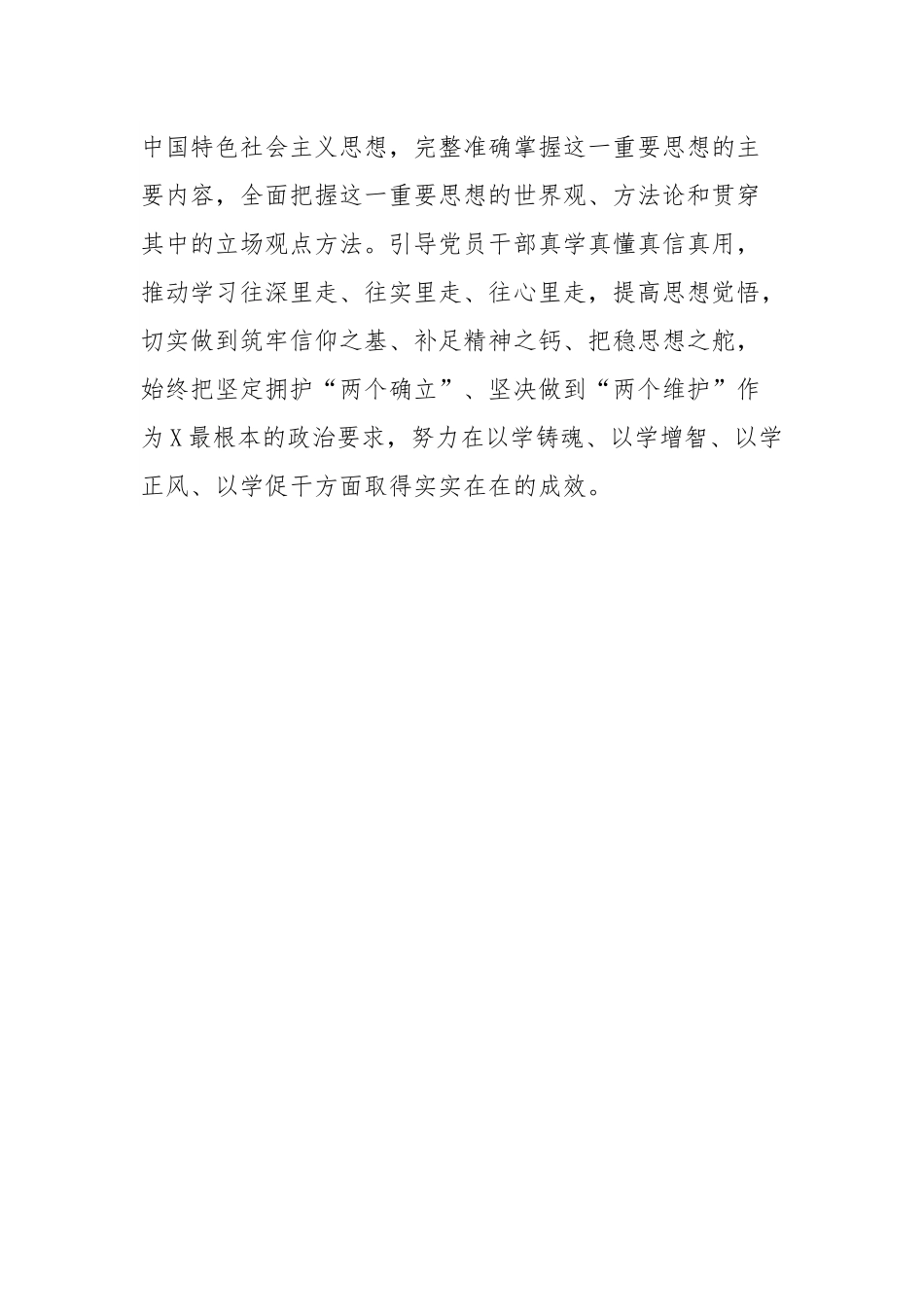 中国特色社会主义思想，完整准确掌握这一重要思想的主要内容，全面把握这一重要思想的世界观、方法论和贯穿其中的立场观点方法。引导党员干部真学真懂真信真用，推动学习往深里走、往实里走、往心里走，提高思想觉悟，切实做到筑牢信仰之基、补足精神之钙、把稳思想之舵，始终把坚定拥护“两个确立”、坚决做到“两个维护”作为X最根本的政治要求，努力在以学铸魂、以学增智、以学正风、以学促干方面取得实实在在的成效。